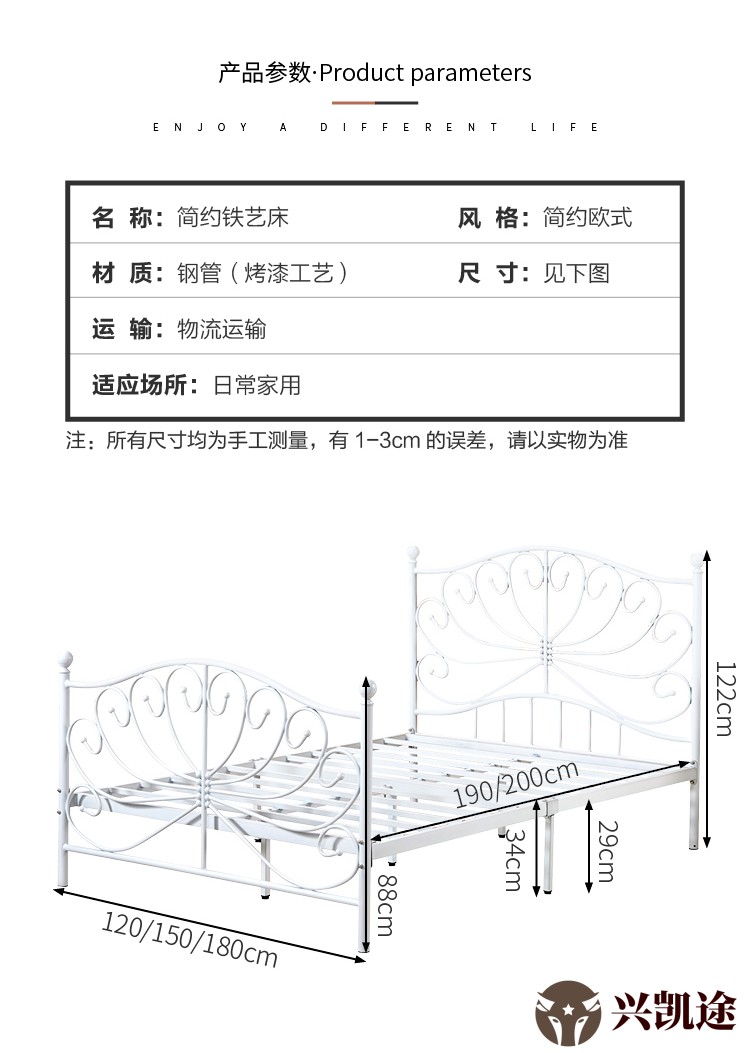 产品参数·Product parameters

ENJOY A DIFFERENT LIFE

| 名 称：简约铁艺床 | 风 格：简约欧式 |
|---|---|
| 材 质：钢管（烤漆工艺） | 尺 寸：见下图 |
| 运 输：物流运输 | |
| 适应场所：日常家用 | |

注：所有尺寸均为手工测量，有 1-3cm 的误差，请以实物为准

122cm

190/200cm

34cm

29cm

88cm

120/150/180cm

兴凯途